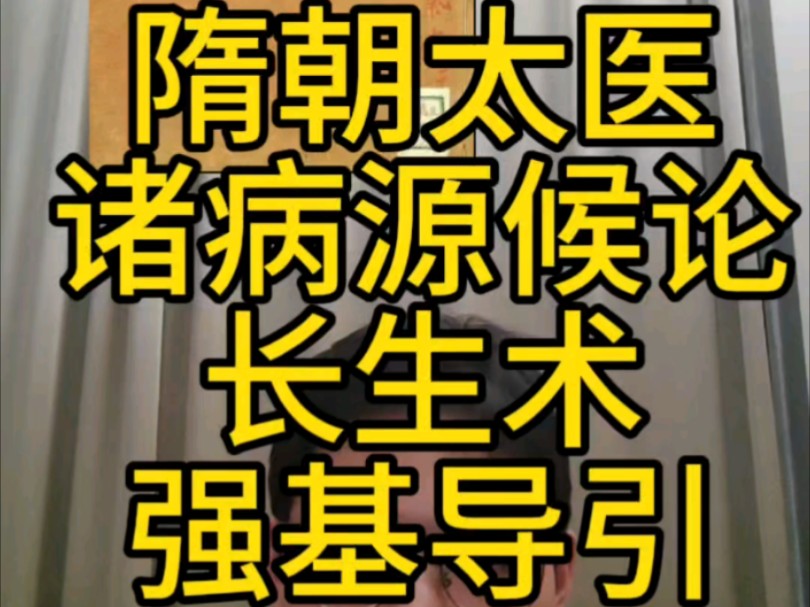 隋朝太医
诸病源候论
长生术
强基导引